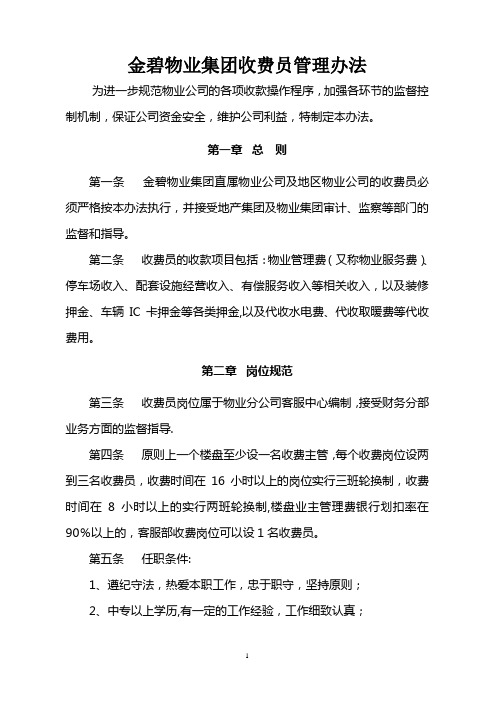 金碧物业集团收费员管理办法

为进一步规范物业公司的各项收款操作程序，加强各环节的监督控制机制，保证公司资金安全，维护公司利益，特制定本办法。

第一章 总 则

第一条 金碧物业集团直属物业公司及地区物业公司的收费员必须严格按本办法执行，并接受地产集团及物业集团审计、监察等部门的监督和指导。

第二条 收费员的收款项目包括：物业管理费（又称物业服务费）、停车场收入、配套设施经营收入、有偿服务收入等相关收入，以及装修押金、车辆 IC 卡押金等各类押金,以及代收水电费、代收取暖费等代收费用。

第二章 岗位规范

第三条 收费员岗位属于物业分公司客服中心编制，接受财务分部业务方面的监督指导.

第四条 原则上一个楼盘至少设一名收费主管，每个收费岗位设两到三名收费员，收费时间在 16 小时以上的岗位实行三班轮换制，收费时间在 8 小时以上的实行两班轮换制,楼盘业主管理费银行划扣率在90%以上的，客服部收费岗位可以设 1 名收费员。

第五条 任职条件:

1、遵纪守法，热爱本职工作，忠于职守，坚持原则；

2、中专以上学历,有一定的工作经验，工作细致认真；

1